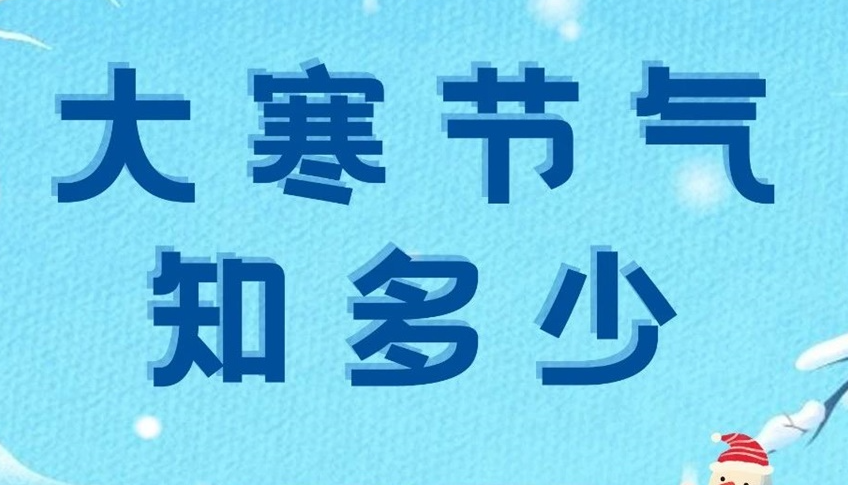 大寒节气
知多少